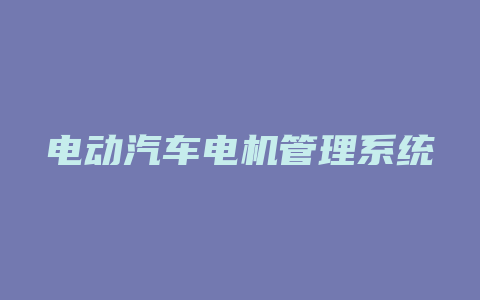 电动汽车电机管理系统